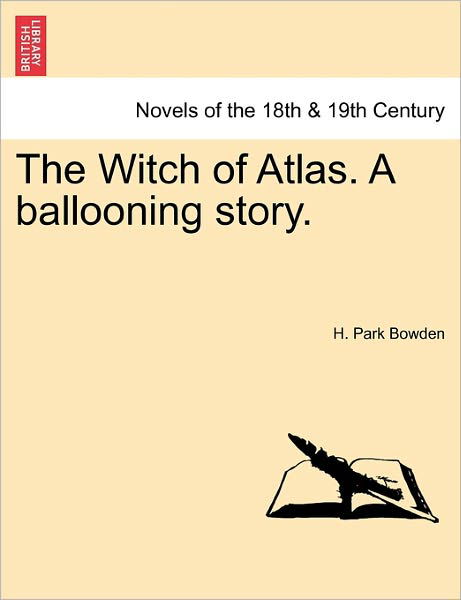 BRITISH LIBRARY

Novels of the 18th & 19th Century

The Witch of Atlas. A ballooning story.

H. Park Bowden